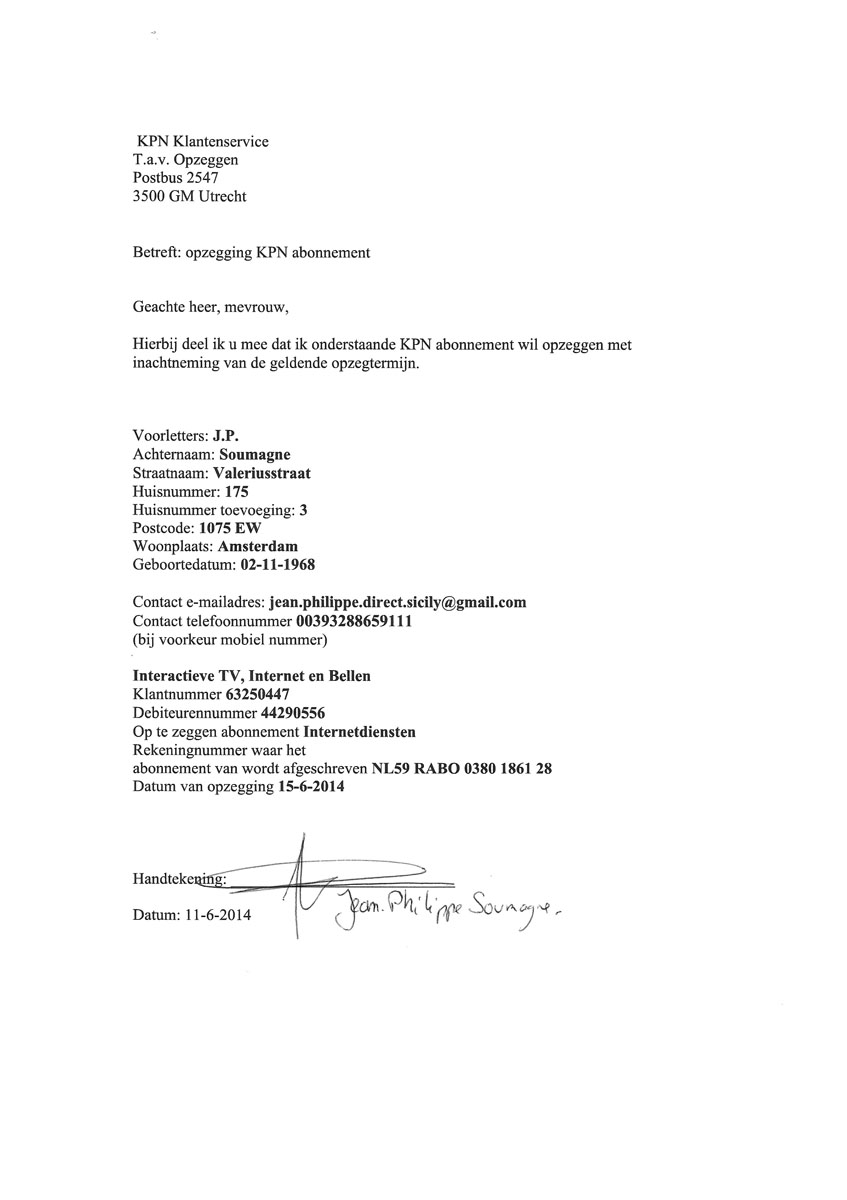 KPN Klantenservice
T.a.v. Opzeggen
Postbus 2547
3500 GM Utrecht

Betreft: opzegging KPN abonnement

Geachte heer, mevrouw,

Hierbij deel ik u mee dat ik onderstaande KPN abonnement wil opzeggen met inachtneming van de geldende opzegtermijn.

Voorletters: J.P.
Achternaam: Soumagne
Straatnaam: Valeriusstraat
Huisnummer: 175
Huisnummer toevoeging: 3
Postcode: 1075 EW
Woonplaats: Amsterdam
Geboortedatum: 02-11-1968

Contact e-mailadres: jean.philippe.direct.sicily@gmail.com
Contact telefoonnummer 00393288659111
(bij voorkeur mobiel nummer)

Interactieve TV, Internet en Bellen
Klantnummer 63250447
Debiteurennummer 44290556
Op te zeggen abonnement Internetdiensten
Rekeningnummer waar het
abonnement van wordt afgeschreven NL59 RABO 0380 1861 28
Datum van opzegging 15-6-2014

Handtekening:

Datum: 11-6-2014

Jean. Philippe Soumagne.